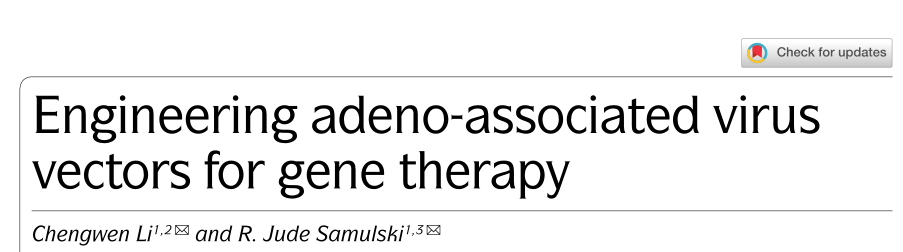 Check for updates

Engineering adeno-associated virus vectors for gene therapy

Chengwen Li$^{1,2}$ ✉ and R. Jude Samulski$^{1,3}$ ✉